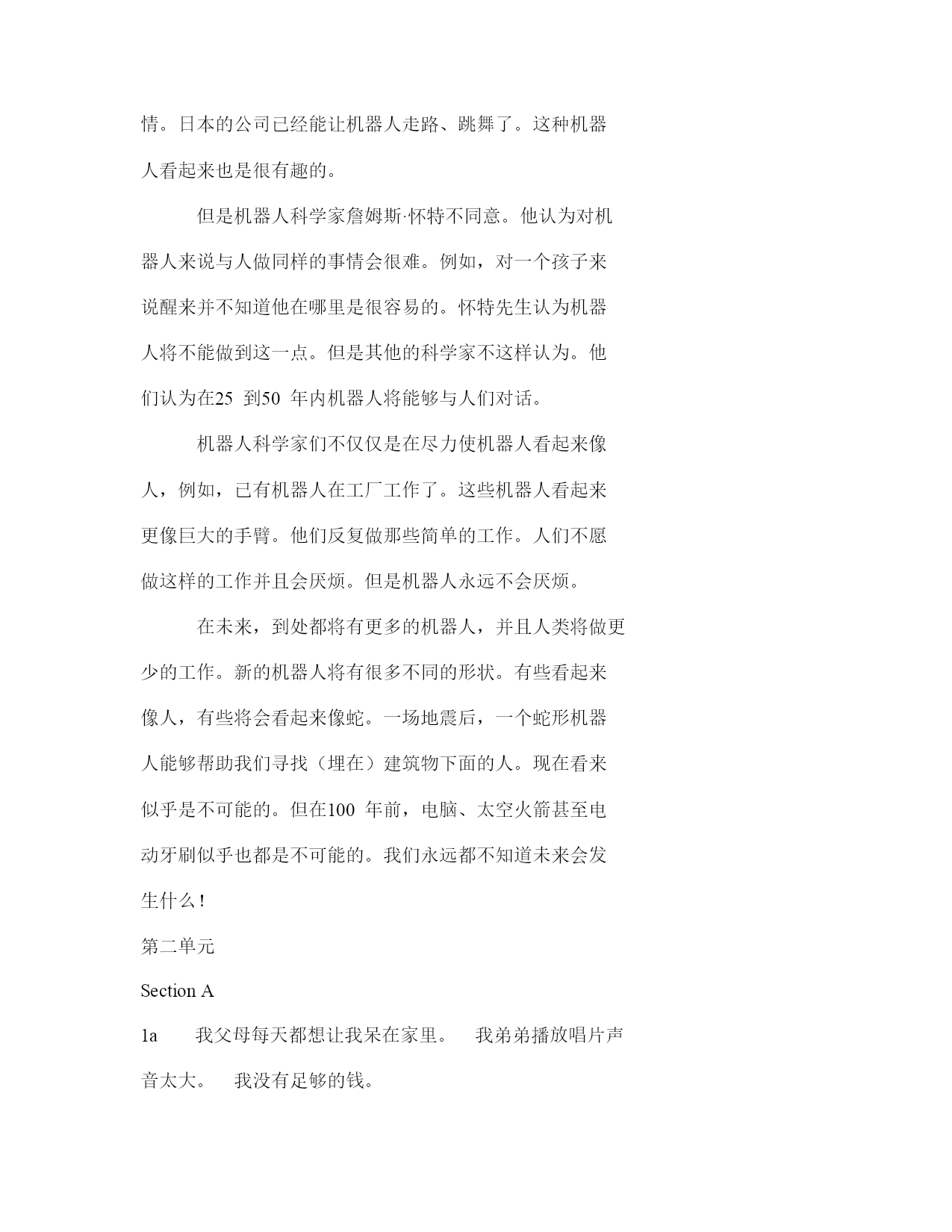 情。日本的公司已经能让机器人走路、跳舞了。这种机器人看起来也是很有趣的。

但是机器人科学家詹姆斯·怀特不同意。他认为对机器人来说与人做同样的事情会很难。例如，对一个孩子来说醒来并不知道他在哪里是很容易的。怀特先生认为机器人将不能做到这一点。但是其他的科学家不这样认为。他们认为在25 到50 年内机器人将能够与人们对话。

机器人科学家们不仅仅是在尽力使机器人看起来像人，例如，已有机器人在工厂工作了。这些机器人看起来更像巨大的手臂。他们反复做那些简单的工作。人们不愿做这样的工作并且会厌烦。但是机器人永远不会厌烦。

在未来，到处都将有更多的机器人，并且人类将做更少的工作。新的机器人将有很多不同的形状。有些看起来像人，有些将会看起来像蛇。一场地震后，一个蛇形机器人能够帮助我们寻找（埋在）建筑物下面的人。现在看来似乎是不可能的。但在100 年前，电脑、太空火箭甚至电动牙刷似乎也都是不可能的。我们永远都不知道未来会发生什么！

第二单元

Section A

1a 我父母每天都想让我呆在家里。 我弟弟播放唱片声音太大。 我没有足够的钱。